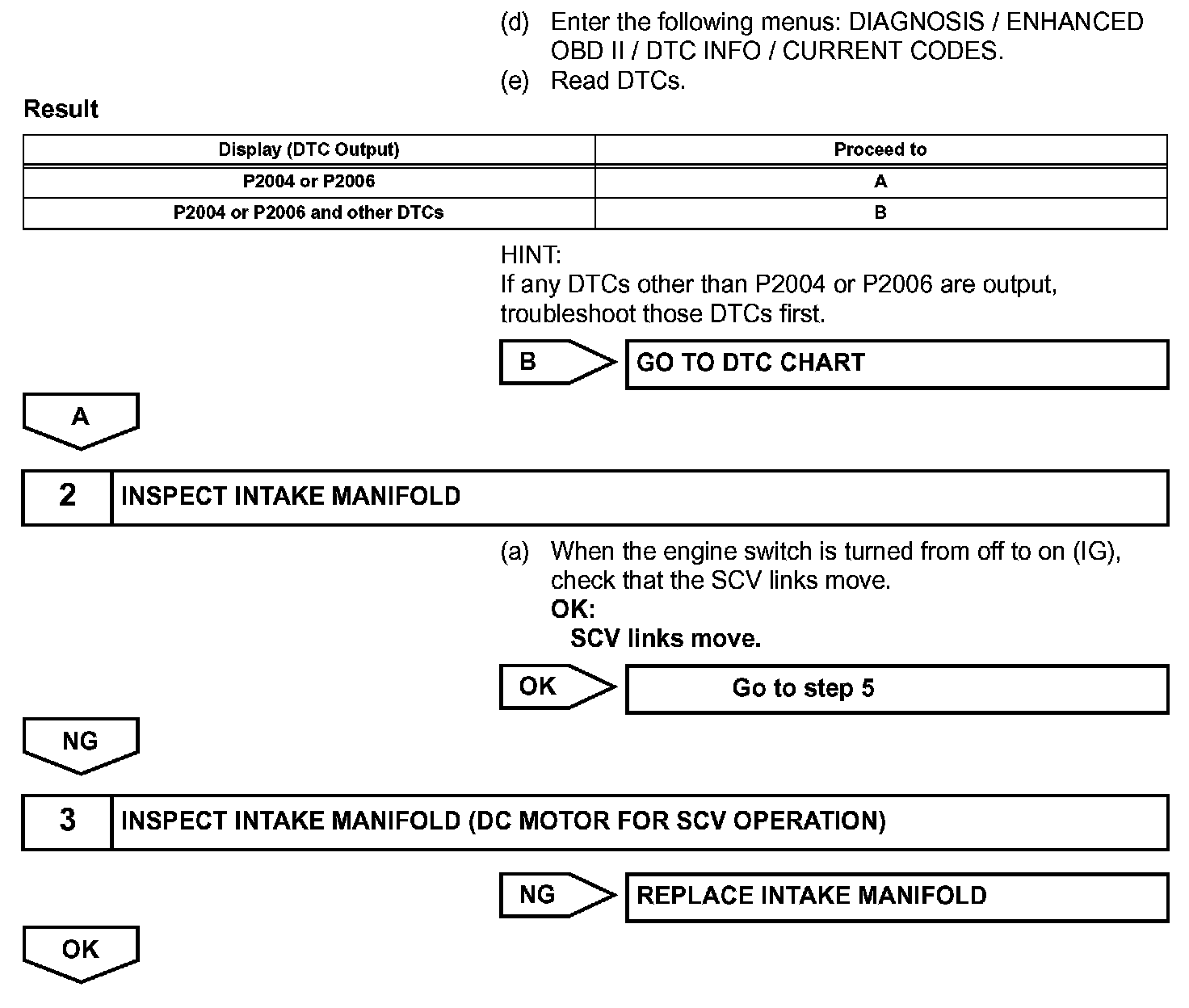 (d) Enter the following menus: DIAGNOSIS / ENHANCED OBD II / DTC INFO / CURRENT CODES.
(e) Read DTCs.

Result

| Display (DTC Output) | Proceed to |
|---|---|
| P2004 or P2006 | A |
| P2004 or P2006 and other DTCs | B |

HINT:
If any DTCs other than P2004 or P2006 are output, troubleshoot those DTCs first.

B

GO TO DTC CHART

A

2 INSPECT INTAKE MANIFOLD

(a) When the engine switch is turned from off to on (IG), check that the SCV links move.
OK:
SCV links move.

OK

Go to step 5

NG

3 INSPECT INTAKE MANIFOLD (DC MOTOR FOR SCV OPERATION)

NG

REPLACE INTAKE MANIFOLD

OK